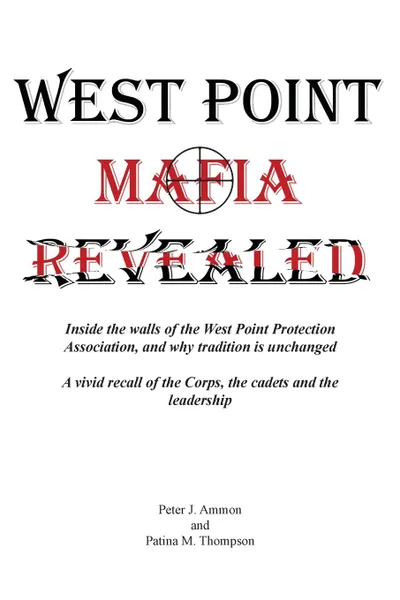 WEST POINT
MAFIA
REVEALED

Inside the walls of the West Point Protection Association, and why tradition is unchanged

A vivid recall of the Corps, the cadets and the leadership

Peter J. Ammon
and
Patina M. Thompson